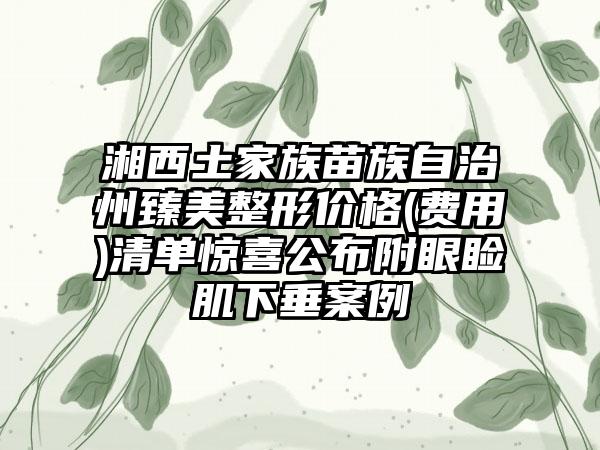 湘西土家族苗族自治州臻美整形价格(费用)清单惊喜公布附眼睑肌下垂案例